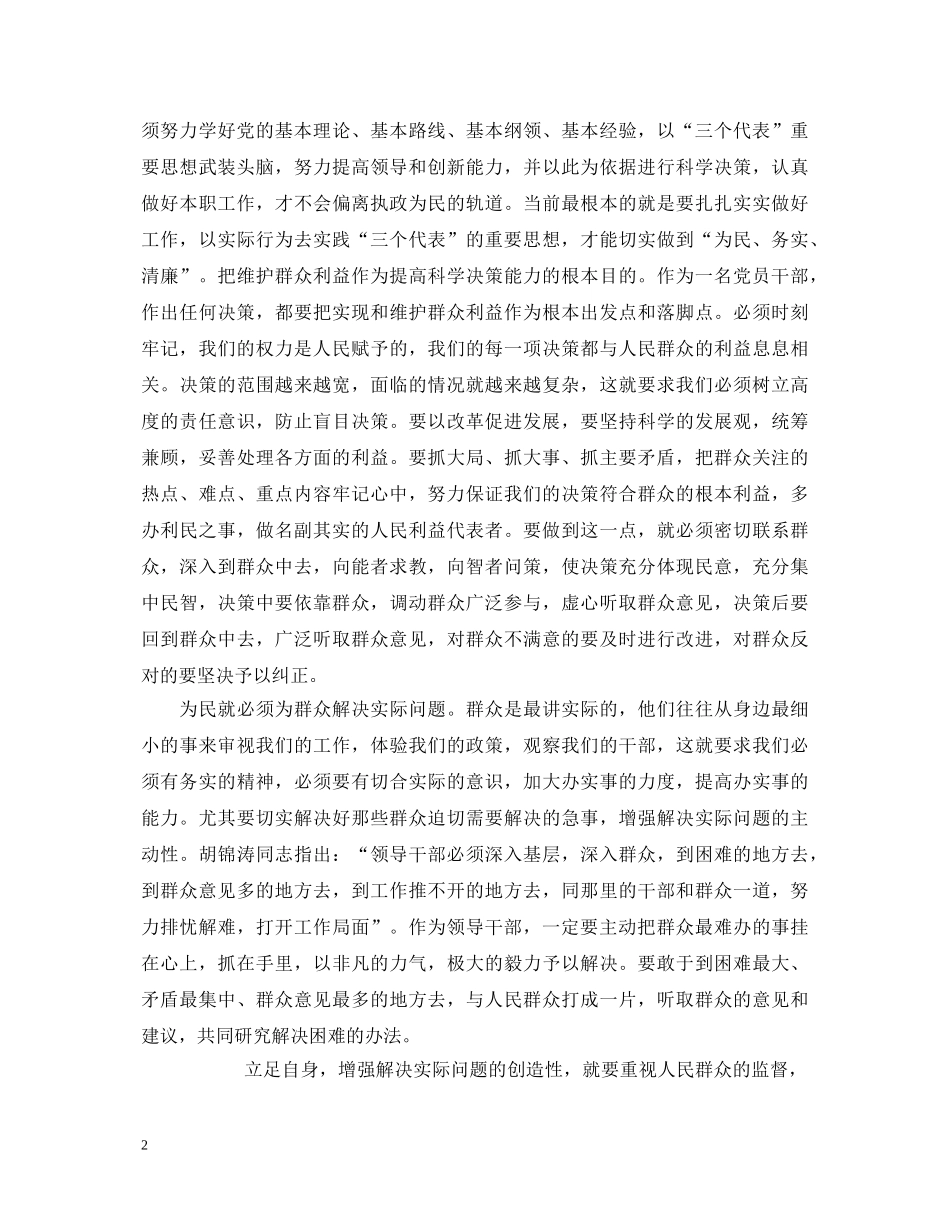 须努力学好党的基本理论、基本路线、基本纲领、基本经验，以“三个代表”重要思想武装头脑，努力提高领导和创新能力，并以此为依据进行科学决策，认真做好本职工作，才不会偏离执政为民的轨道。当前最根本的就是要扎扎实实做好工作，以实际行为去实践“三个代表”的重要思想，才能切实做到“为民、务实、清廉”。把维护群众利益作为提高科学决策能力的根本目的。作为一名党员干部，作出任何决策，都要把实现和维护群众利益作为根本出发点和落脚点。必须时刻牢记，我们的权力是人民赋予的，我们的每一项决策都与人民群众的利益息息相关。决策的范围越来越宽，面临的情况就越来越复杂，这就要求我们必须树立高度的责任意识，防止盲目决策。要以改革促进发展，要坚持科学的发展观，统筹兼顾，妥善处理各方面的利益。要抓大局、抓大事、抓主要矛盾，把群众关注的热点、难点、重点内容牢记心中，努力保证我们的决策符合群众的根本利益，多办利民之事，做名副其实的人民利益代表者。要做到这一点，就必须密切联系群众，深入到群众中去，向能者求教，向智者问策，使决策充分体现民意，充分集中民智，决策中要依靠群众，调动群众广泛参与，虚心听取群众意见，决策后要回到群众中去，广泛听取群众意见，对群众不满意的要及时进行改进，对群众反对的要坚决予以纠正。

为民就必须为群众解决实际问题。群众是最讲实际的，他们往往从身边最细小的事来审视我们的工作，体验我们的政策，观察我们的干部，这就要求我们必须有务实的精神，必须要有切合实际的意识，加大办实事的力度，提高办实事的能力。尤其要切实解决好那些群众迫切需要解决的急事，增强解决实际问题的主动性。胡锦涛同志指出：“领导干部必须深入基层，深入群众，到困难的地方去，到群众意见多的地方去，到工作推不开的地方去，同那里的干部和群众一道，努力排忧解难，打开工作局面”。作为领导干部，一定要主动把群众最难办的事挂在心上，抓在手里，以非凡的力气，极大的毅力予以解决。要敢于到困难最大、矛盾最集中、群众意见最多的地方去，与人民群众打成一片，听取群众的意见和建议，共同研究解决困难的办法。

立足自身，增强解决实际问题的创造性，就要重视人民群众的监督，

2